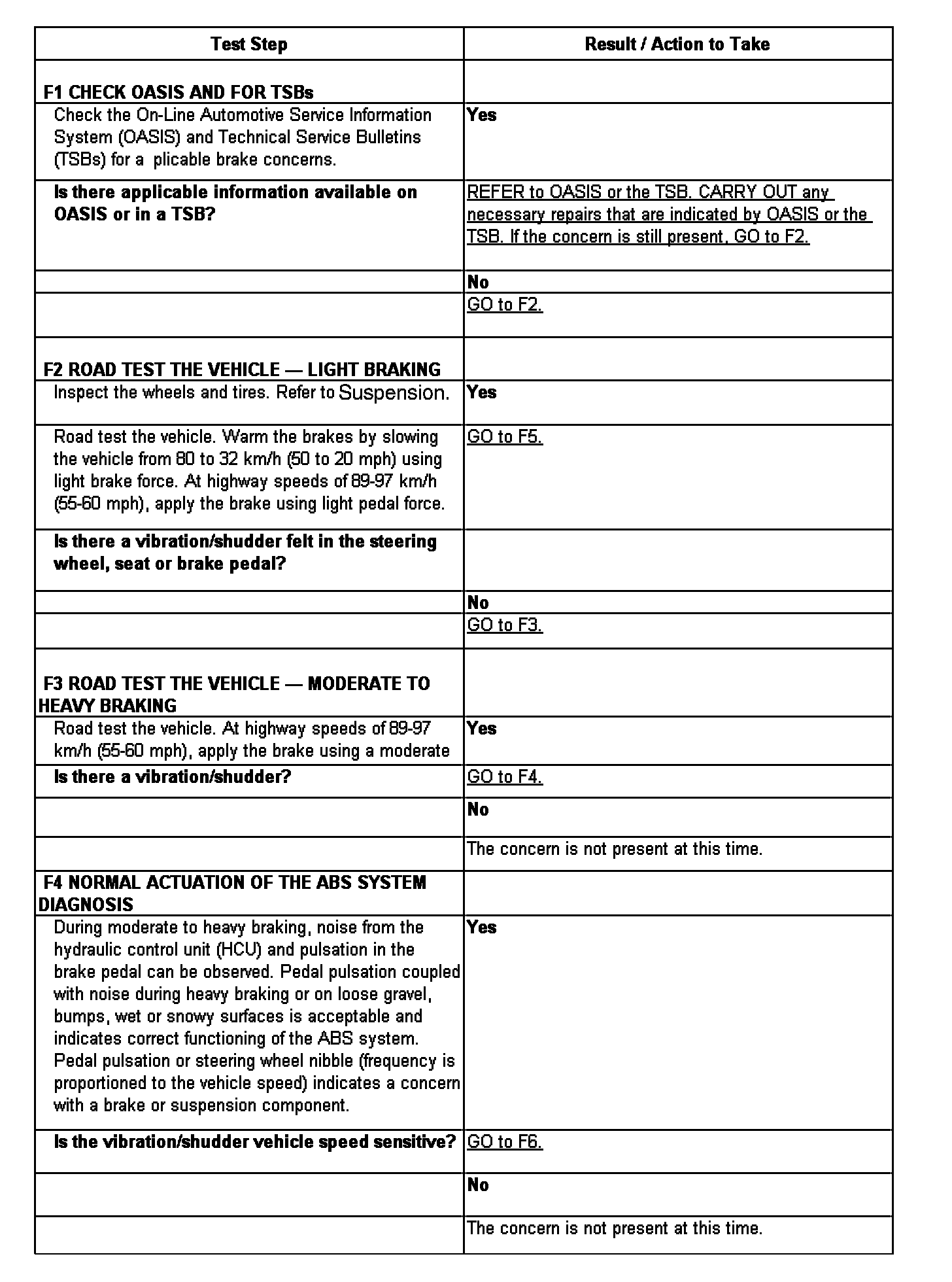 | Test Step | Result / Action to Take |
|---|---|
| F1 CHECK OASIS AND FOR TSBs | |
| Check the On-Line Automotive Service Information System (OASIS) and Technical Service Bulletins (TSBs) for a plicable brake concerns. | Yes |
| Is there applicable information available on OASIS or in a TSB? | REFER to OASIS or the TSB. CARRY OUT any necessary repairs that are indicated by OASIS or the TSB. If the concern is still present, GO to F2. |
| | No |
| | GO to F2. |
| F2 ROAD TEST THE VEHICLE — LIGHT BRAKING | |
| Inspect the wheels and tires. Refer to Suspension. | Yes |
| Road test the vehicle. Warm the brakes by slowing the vehicle from 80 to 32 km/h (50 to 20 mph) using light brake force. At highway speeds of 89-97 km/h (55-60 mph), apply the brake using light pedal force. | GO to F5. |
| Is there a vibration/shudder felt in the steering wheel, seat or brake pedal? | |
| | No |
| | GO to F3. |
| F3 ROAD TEST THE VEHICLE — MODERATE TO HEAVY BRAKING | |
| Road test the vehicle. At highway speeds of 89-97 km/h (55-60 mph), apply the brake using a moderate | Yes |
| Is there a vibration/shudder? | GO to F4. |
| | No |
| | The concern is not present at this time. |
| F4 NORMAL ACTUATION OF THE ABS SYSTEM DIAGNOSIS | |
| During moderate to heavy braking, noise from the hydraulic control unit (HCU) and pulsation in the brake pedal can be observed. Pedal pulsation coupled with noise during heavy braking or on loose gravel, bumps, wet or snowy surfaces is acceptable and indicates correct functioning of the ABS system. Pedal pulsation or steering wheel nibble (frequency is proportioned to the vehicle speed) indicates a concern with a brake or suspension component. | Yes |
| Is the vibration/shudder vehicle speed sensitive? | GO to F6. |
| | No |
| | The concern is not present at this time. |